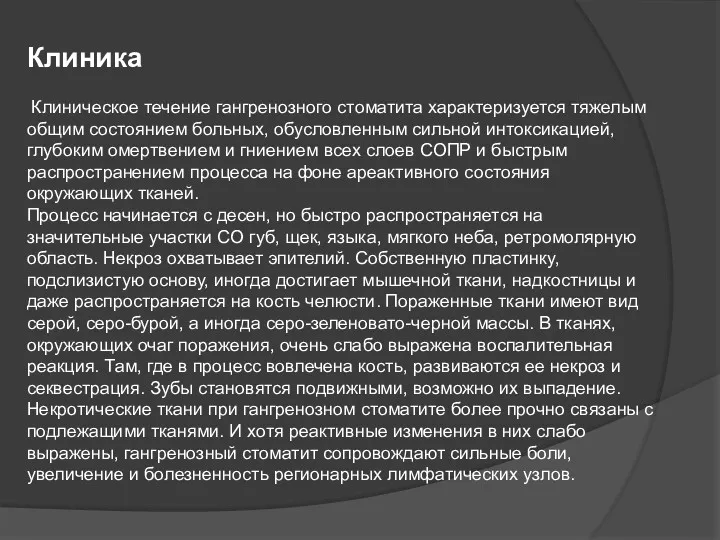 Клиника

Клиническое течение гангренозного стоматита характеризуется тяжелым общим состоянием больных, обусловленным сильной интоксикацией, глубоким омертвением и гниением всех слоев СОПР и быстрым распространением процесса на фоне ареактивного состояния окружающих тканей.
Процесс начинается с десен, но быстро распространяется на значительные участки СО губ, щек, языка, мягкого неба, ретромолярную область. Некроз охватывает эпителий. Собственную пластинку, подслизистую основу, иногда достигает мышечной ткани, надкостницы и даже распространяется на кость челюсти. Пораженные ткани имеют вид серой, серо-бурой, а иногда серо-зеленовато-черной массы. В тканях, окружающих очаг поражения, очень слабо выражена воспалительная реакция. Там, где в процесс вовлечена кость, развиваются ее некроз и секвестрация. Зубы становятся подвижными, возможно их выпадение. Некротические ткани при гангренозном стоматите более прочно связаны с подлежащими тканями. И хотя реактивные изменения в них слабо выражены, гангренозный стоматит сопровождают сильные боли, увеличение и болезненность регионарных лимфатических узлов.